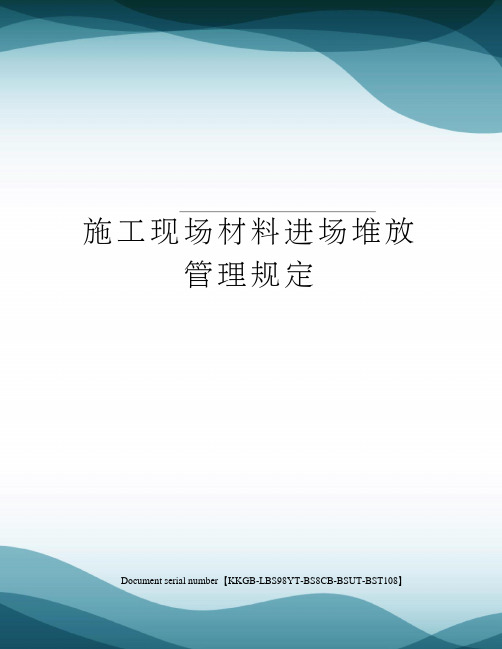 施工现场材料进场堆放管理规定

Document serial number【KKGB-LBS98YT-BS8CB-BSUT-BST108】